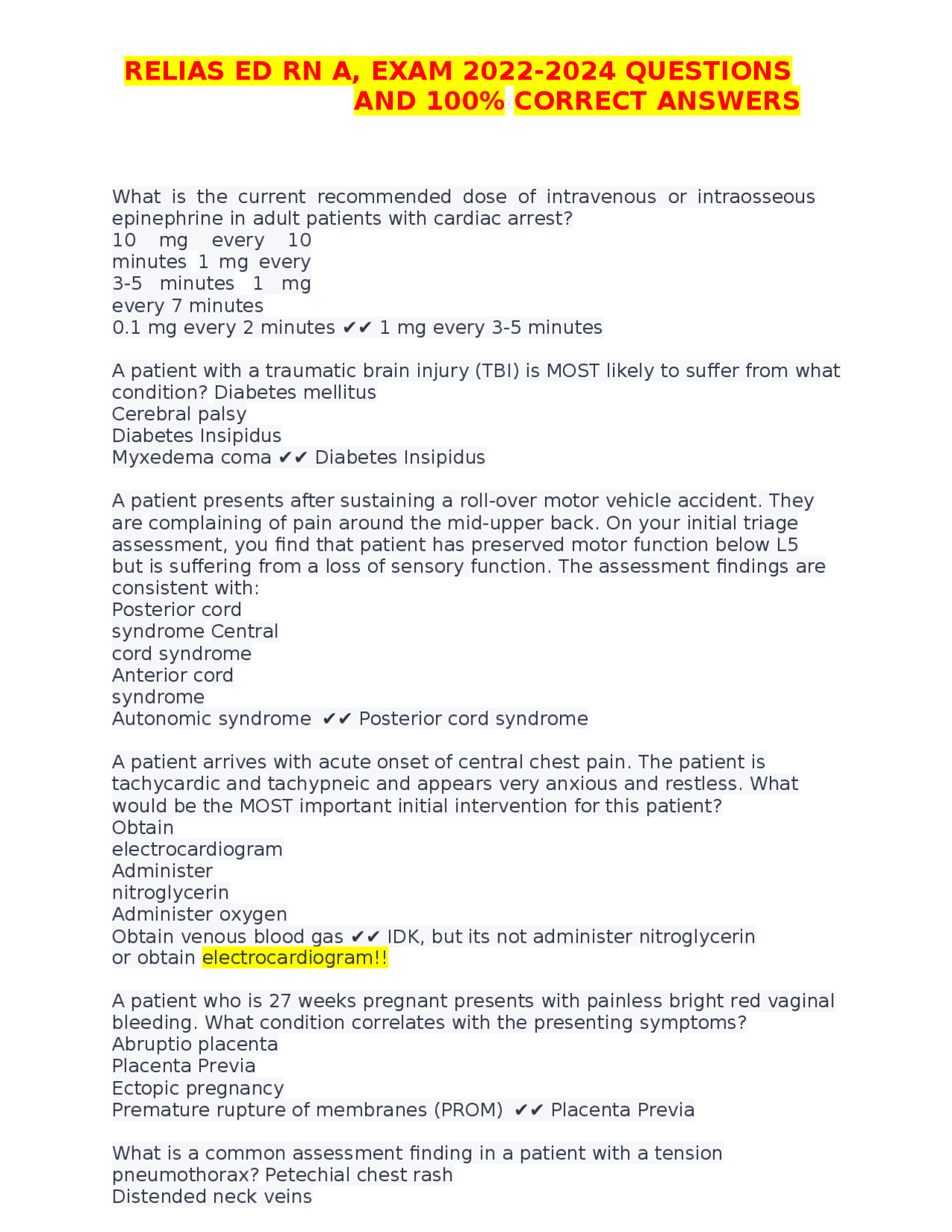 RELIAS ED RN A, EXAM 2022-2024 QUESTIONS AND 100% CORRECT ANSWERS

What is the current recommended dose of intravenous or intraosseous epinephrine in adult patients with cardiac arrest?
10 mg every 10 minutes 1 mg every 3-5 minutes 1 mg every 7 minutes
0.1 mg every 2 minutes ✔✔ 1 mg every 3-5 minutes

A patient with a traumatic brain injury (TBI) is MOST likely to suffer from what condition? Diabetes mellitus
Cerebral palsy
Diabetes Insipidus
Myxedema coma ✔✔ Diabetes Insipidus

A patient presents after sustaining a roll-over motor vehicle accident. They are complaining of pain around the mid-upper back. On your initial triage assessment, you find that patient has preserved motor function below L5 but is suffering from a loss of sensory function. The assessment findings are consistent with:
Posterior cord syndrome Central cord syndrome
Anterior cord syndrome
Autonomic syndrome ✔✔ Posterior cord syndrome

A patient arrives with acute onset of central chest pain. The patient is tachycardic and tachypneic and appears very anxious and restless. What would be the MOST important initial intervention for this patient?
Obtain electrocardiogram
Administer nitroglycerin
Administer oxygen
Obtain venous blood gas ✔✔ IDK, but its not administer nitroglycerin or obtain electrocardiogram!!

A patient who is 27 weeks pregnant presents with painless bright red vaginal bleeding. What condition correlates with the presenting symptoms?
Abruptio placenta
Placenta Previa
Ectopic pregnancy
Premature rupture of membranes (PROM) ✔✔ Placenta Previa

What is a common assessment finding in a patient with a tension pneumothorax? Petechial chest rash
Distended neck veins